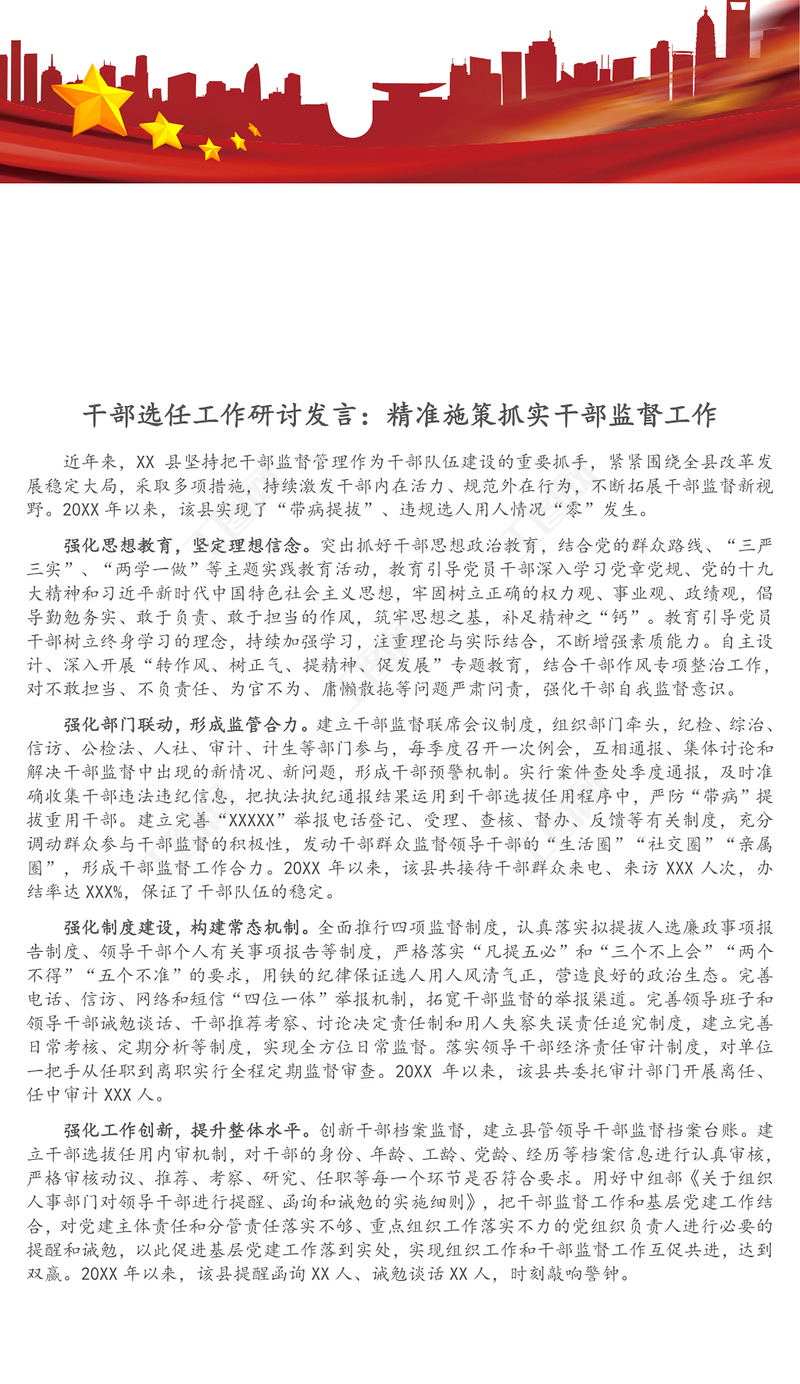 干部选任工作研讨发言：精准施策抓实干部监督工作

近年来，XX 县坚持把干部监督管理作为干部队伍建设的重要抓手，紧紧围绕全县改革发展稳定大局，采取多项措施，持续激发干部内在活力、规范外在行为，不断拓展干部监督新视野。20XX 年以来，该县实现了“带病提拔”、违规选人用人情况“零”发生。

强化思想教育，坚定理想信念。突出抓好干部思想政治教育，结合党的群众路线、“三严三实”、“两学一做”等主题实践教育活动，教育引导党员干部深入学习党章党规、党的十九大精神和习近平新时代中国特色社会主义思想，牢固树立正确的权力观、事业观、政绩观，倡导勤勉务实、敢于负责、敢于担当的作风，筑牢思想之基，补足精神之“钙”。教育引导党员干部树立终身学习的理念，持续加强学习，注重理论与实际结合，不断增强素质能力。自主设计、深入开展“转作风、树正气、提精神、促发展”专题教育，结合干部作风专项整治工作，对不敢担当、不负责任、为官不为、庸懒散拖等问题严肃问责，强化干部自我监督意识。

强化部门联动，形成监管合力。建立干部监督联席会议制度，组织部门牵头，纪检、综治、信访、公检法、人社、审计、计生等部门参与，每季度召开一次例会，互相通报、集体讨论和解决干部监督中出现的新情况、新问题，形成干部预警机制。实行案件查处季度通报，及时准确收集干部违法违纪信息，把执法执纪通报结果运用到干部选拔任用程序中，严防“带病”提拔重用干部。建立完善“XXXXX”举报电话登记、受理、查核、督办、反馈等有关制度，充分调动群众参与干部监督的积极性，发动干部群众监督领导干部的“生活圈”“社交圈”“亲属圈”，形成干部监督工作合力。20XX 年以来，该县共接待干部群众来电、来访 XXX 人次，办结率达 XXX%，保证了干部队伍的稳定。

强化制度建设，构建常态机制。全面推行四项监督制度，认真落实拟提拔人选廉政事项报告制度、领导干部个人有关事项报告等制度，严格落实“凡提五必”和“三个不上会”“两个不得”“五个不准”的要求，用铁的纪律保证选人用人风清气正，营造良好的政治生态。完善电话、信访、网络和短信“四位一体”举报机制，拓宽干部监督的举报渠道。完善领导班子和领导干部诫勉谈话、干部推荐考察、讨论决定责任制和用人失察失误责任追究制度，建立完善日常考核、定期分析等制度，实现全方位日常监督。落实领导干部经济责任审计制度，对单位一把手从任职到离职实行全程定期监督审查。20XX 年以来，该县共委托审计部门开展离任、任中审计 XXX 人。

强化工作创新，提升整体水平。创新干部档案监督，建立县管领导干部监督档案台账。建立干部选拔任用内审机制，对干部的身份、年龄、工龄、党龄、经历等档案信息进行认真审核，严格审核动议、推荐、考察、研究、任职等每一个环节是否符合要求。用好中组部《关于组织人事部门对领导干部进行提醒、函询和诫勉的实施细则》，把干部监督工作和基层党建工作结合，对党建主体责任和分管责任落实不够、重点组织工作落实不力的党组织负责人进行必要的提醒和诫勉，以此促进基层党建工作落到实处，实现组织工作和干部监督工作互促共进，达到双赢。20XX 年以来，该县提醒函询 XX 人、诫勉谈话 XX 人，时刻敲响警钟。